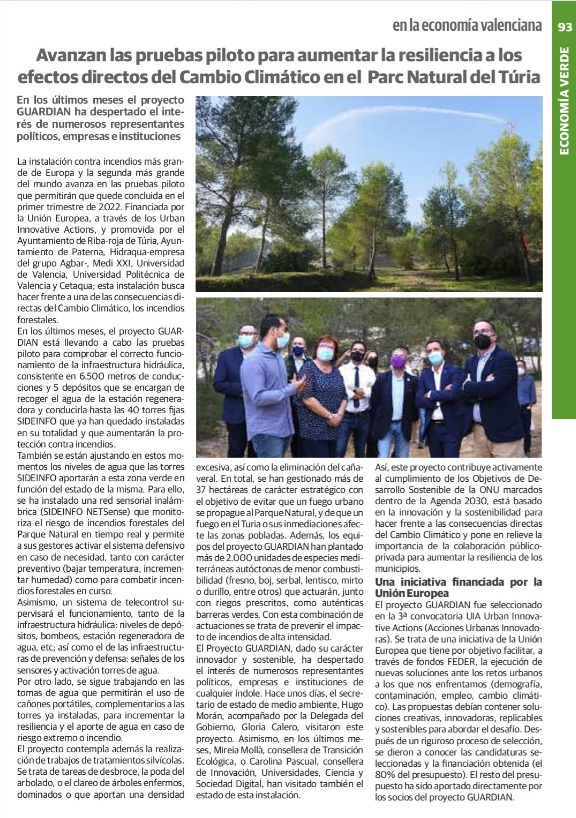 en la economía valenciana

93

ECONOMÍA VERDE

Avanzan las pruebas piloto para aumentar la resiliencia a los efectos directos del Cambio Climático en el Parc Natural del Túria

En los últimos meses el proyecto GUARDIAN ha despertado el interés de numerosos representantes políticos, empresas e instituciones

La instalación contra incendios más grande de Europa y la segunda más grande del mundo avanza en las pruebas piloto que permitirán que quede concluida en el primer trimestre de 2022. Financiada por la Unión Europea, a través de los Urban Innovative Actions, y promovida por el Ayuntamiento de Riba-roja de Túria, Ayuntamiento de Paterna, Hidraqua-empresa del grupo Agbar-, Medi XXI, Universidad de Valencia, Universidad Politécnica de Valencia y Cetaqua; esta instalación busca hacer frente a una de las consecuencias directas del Cambio Climático, los incendios forestales.

En los últimos meses, el proyecto GUARDIAN está llevando a cabo las pruebas piloto para comprobar el correcto funcionamiento de la infraestructura hidráulica, consistente en 6.500 metros de conducciones y 5 depósitos que se encargan de recoger el agua de la estación regeneradora y conducirla hasta las 40 torres fijas SIDEINFO que ya han quedado instaladas en su totalidad y que aumentarán la protección contra incendios.

También se están ajustando en estos momentos los niveles de agua que las torres SIDEINFO aportarán a esta zona verde en función del estado de la misma. Para ello, se ha instalado una red sensorial inalámbrica (SIDEINFO NETSense) que monitoriza el riesgo de incendios forestales del Parque Natural en tiempo real y permite a sus gestores activar el sistema defensivo en caso de necesidad, tanto con carácter preventivo (bajar temperatura, incrementar humedad) como para combatir incendios forestales en curso.

Asimismo, un sistema de telecontrol supervisará el funcionamiento, tanto de la infraestructura hidráulica: niveles de depósitos, bombeos, estación regeneradora de agua, etc; así como el de las infraestructuras de prevención y defensa: señales de los sensores y activación torres de agua.

Por otro lado, se sigue trabajando en las tomas de agua que permitirán el uso de cañones portátiles, complementarios a las torres ya instaladas, para incrementar la resiliencia y el aporte de agua en caso de riesgo extremo o incendio.

El proyecto contempla además la realización de trabajos de tratamientos silvícolas. Se trata de tareas de desbroce, la poda del arbolado, o el clareo de árboles enfermos, dominados o que aportan una densidad excesiva, así como la eliminación del cañaveral. En total, se han gestionado más de 37 hectáreas de carácter estratégico con el objetivo de evitar que un fuego urbano se propague al Parque Natural, y de que un fuego en el Turia o sus inmediaciones afecte las zonas pobladas. Además, los equipos del proyecto GUARDIAN han plantado más de 2.000 unidades de especies mediterráneas autóctonas de menor combustibilidad (fresno, boj, serbal, lentisco, mirto o durillo, entre otros) que actuarán, junto con riegos prescritos, como auténticas barreras verdes. Con esta combinación de actuaciones se trata de prevenir el impacto de incendios de alta intensidad.

El Proyecto GUARDIAN, dado su carácter innovador y sostenible, ha despertado el interés de numerosos representantes políticos, empresas e instituciones de cualquier índole. Hace unos días, el secretario de estado de medio ambiente, Hugo Morán, acompañado por la Delegada del Gobierno, Gloria Calero, visitaron este proyecto. Asimismo, en los últimos meses, Mireia Mollà, consellera de Transición Ecológica, o Carolina Pascual, consellera de Innovación, Universidades, Ciencia y Sociedad Digital, han visitado también el estado de esta instalación.

Así, este proyecto contribuye activamente al cumplimiento de los Objetivos de Desarrollo Sostenible de la ONU marcados dentro de la Agenda 2030, está basado en la innovación y la sostenibilidad para hacer frente a las consecuencias directas del Cambio Climático y pone en relieve la importancia de la colaboración público-privada para aumentar la resiliencia de los municipios.

Una iniciativa financiada por la Unión Europea

El proyecto GUARDIAN fue seleccionado en la 3ª convocatoria UIA Urban Innovative Actions (Acciones Urbanas Innovadoras). Se trata de una iniciativa de la Unión Europea que tiene por objetivo facilitar, a través de fondos FEDER, la ejecución de nuevas soluciones ante los retos urbanos a los que nos enfrentamos (demografía, contaminación, empleo, cambio climático). Las propuestas debían contener soluciones creativas, innovadoras, replicables y sostenibles para abordar el desafío. Después de un riguroso proceso de selección, se dieron a conocer las candidaturas seleccionadas y la financiación obtenida (el 80% del presupuesto). El resto del presupuesto ha sido aportado directamente por los socios del proyecto GUARDIAN.